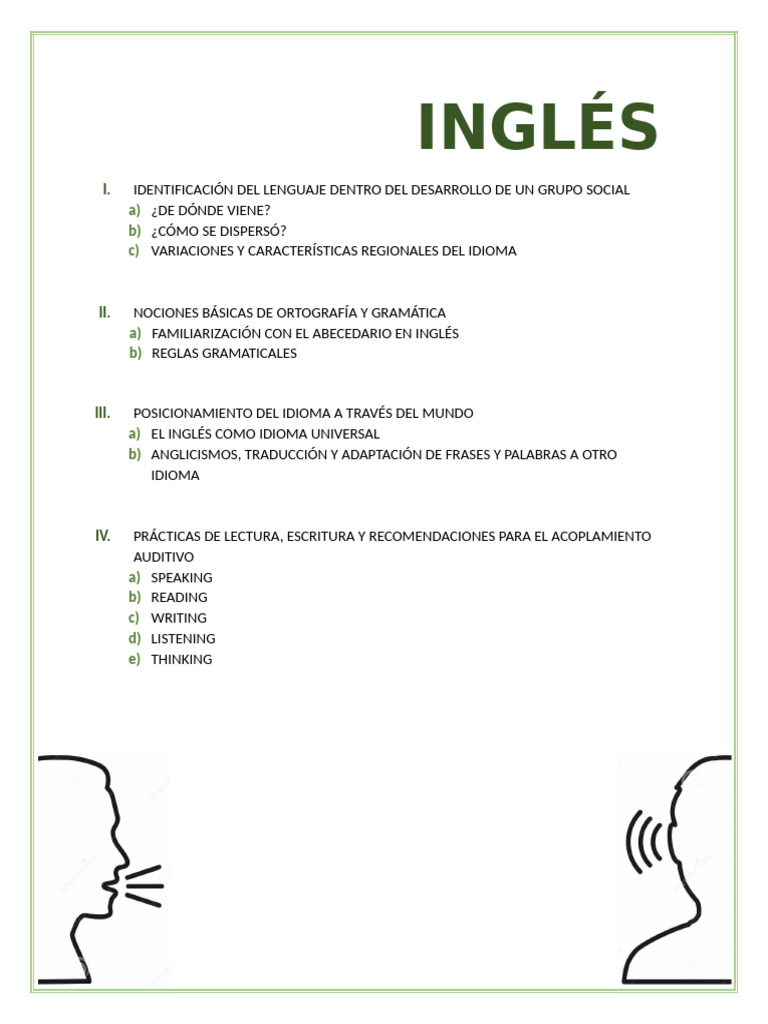 INGLÉS

I. IDENTIFICACIÓN DEL LENGUAJE DENTRO DEL DESARROLLO DE UN GRUPO SOCIAL
a) ¿DE DÓNDE VIENE?
b) ¿CÓMO SE DISPERSÓ?
c) VARIACIONES Y CARACTERÍSTICAS REGIONALES DEL IDIOMA

II. NOCIONES BÁSICAS DE ORTOGRAFÍA Y GRAMÁTICA
a) FAMILIARIZACIÓN CON EL ABECEDARIO EN INGLÉS
b) REGLAS GRAMATICALES

III. POSICIONAMIENTO DEL IDIOMA A TRAVÉS DEL MUNDO
a) EL INGLÉS COMO IDIOMA UNIVERSAL
b) ANGLICISMOS, TRADUCCIÓN Y ADAPTACIÓN DE FRASES Y PALABRAS A OTRO IDIOMA

IV. PRÁCTICAS DE LECTURA, ESCRITURA Y RECOMENDACIONES PARA EL ACOPLAMIENTO AUDITIVO
a) SPEAKING
b) READING
c) WRITING
d) LISTENING
e) THINKING